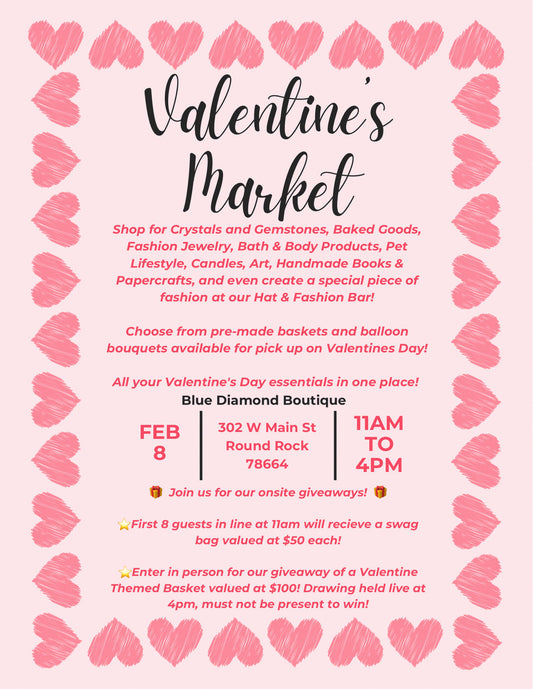 Valentine's Market

Shop for Crystals and Gemstones, Baked Goods, Fashion Jewelry, Bath & Body Products, Pet Lifestyle, Candles, Art, Handmade Books & Papercrafts, and even create a special piece of fashion at our Hat & Fashion Bar!

Choose from pre-made baskets and balloon bouquets available for pick up on Valentines Day!

All your Valentine's Day essentials in one place!

Blue Diamond Boutique

FEB 8

302 W Main St Round Rock 78664

11AM TO 4PM

🎁 Join us for our onsite giveaways! 🎁

⭐First 8 guests in line at 11am will recieve a swag bag valued at $50 each!

⭐Enter in person for our giveaway of a Valentine Themed Basket valued at $100! Drawing held live at 4pm, must not be present to win!